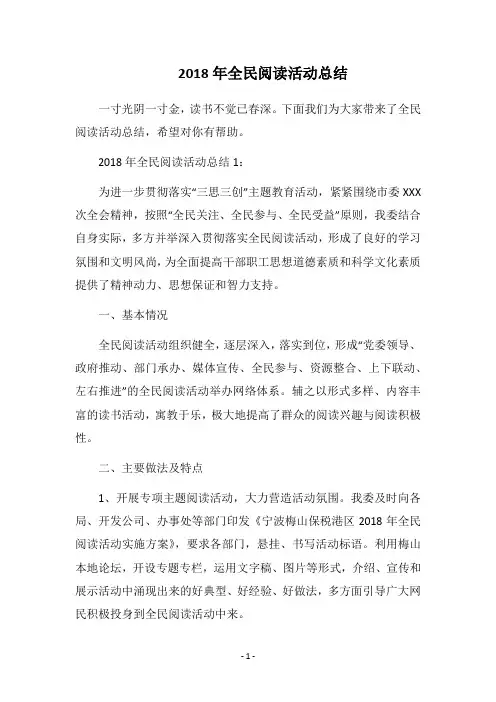 2018 年全民阅读活动总结

一寸光阴一寸金，读书不觉已春深。下面我们为大家带来了全民阅读活动总结，希望对你有帮助。

2018 年全民阅读活动总结 1：

为进一步贯彻落实“三思三创”主题教育活动，紧紧围绕市委 XXX 次全会精神，按照“全民关注、全民参与、全民受益”原则，我委结合自身实际，多方并举深入贯彻落实全民阅读活动，形成了良好的学习氛围和文明风尚，为全面提高干部职工思想道德素质和科学文化素质提供了精神动力、思想保证和智力支持。

一、基本情况

全民阅读活动组织健全，逐层深入，落实到位，形成“党委领导、政府推动、部门承办、媒体宣传、全民参与、资源整合、上下联动、左右推进”的全民阅读活动举办网络体系。辅之以形式多样、内容丰富的读书活动，寓教于乐，极大地提高了群众的阅读兴趣与阅读积极性。

二、主要做法及特点

1、开展专项主题阅读活动，大力营造活动氛围。我委及时向各局、开发公司、办事处等部门印发《宁波梅山保税港区 2018 年全民阅读活动实施方案》，要求各部门，悬挂、书写活动标语。利用梅山本地论坛，开设专题专栏，运用文字稿、图片等形式，介绍、宣传和展示活动中涌现出来的好典型、好经验、好做法，多方面引导广大网民积极投身到全民阅读活动中来。

- 1 -